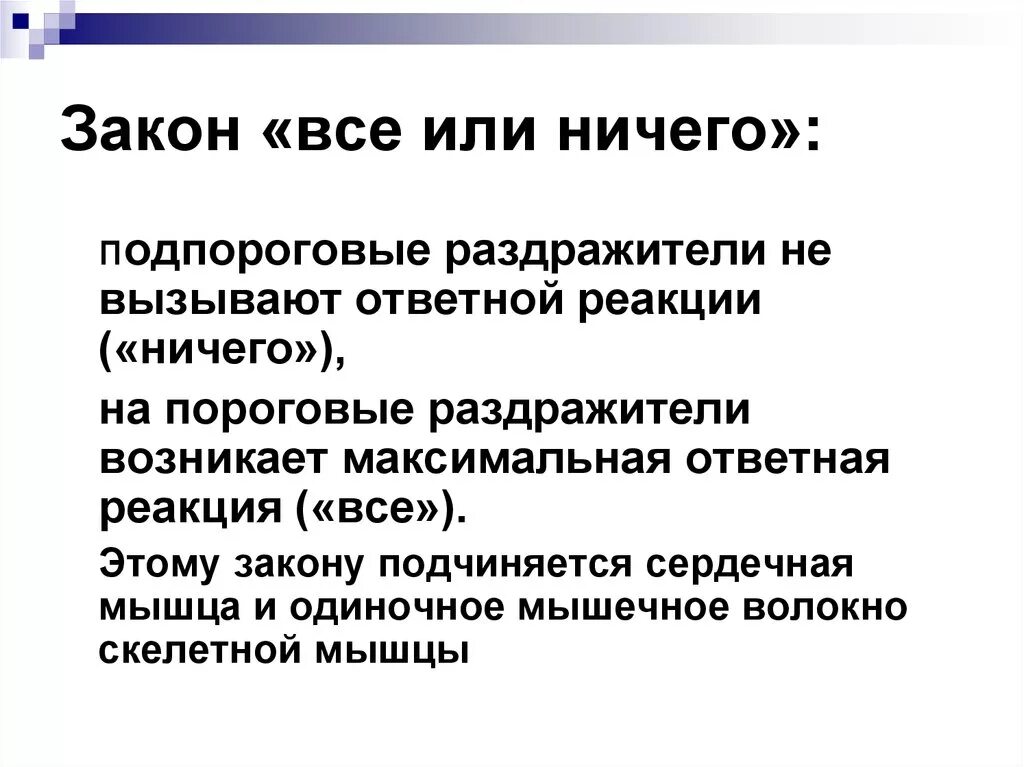 Закон «все или ничего»:

подпороговые раздражители не вызывают ответной реакции («ничего»),

на пороговые раздражители возникает максимальная ответная реакция («все»).

Этому закону подчиняется сердечная мышца и одиночное мышечное волокно скелетной мышцы